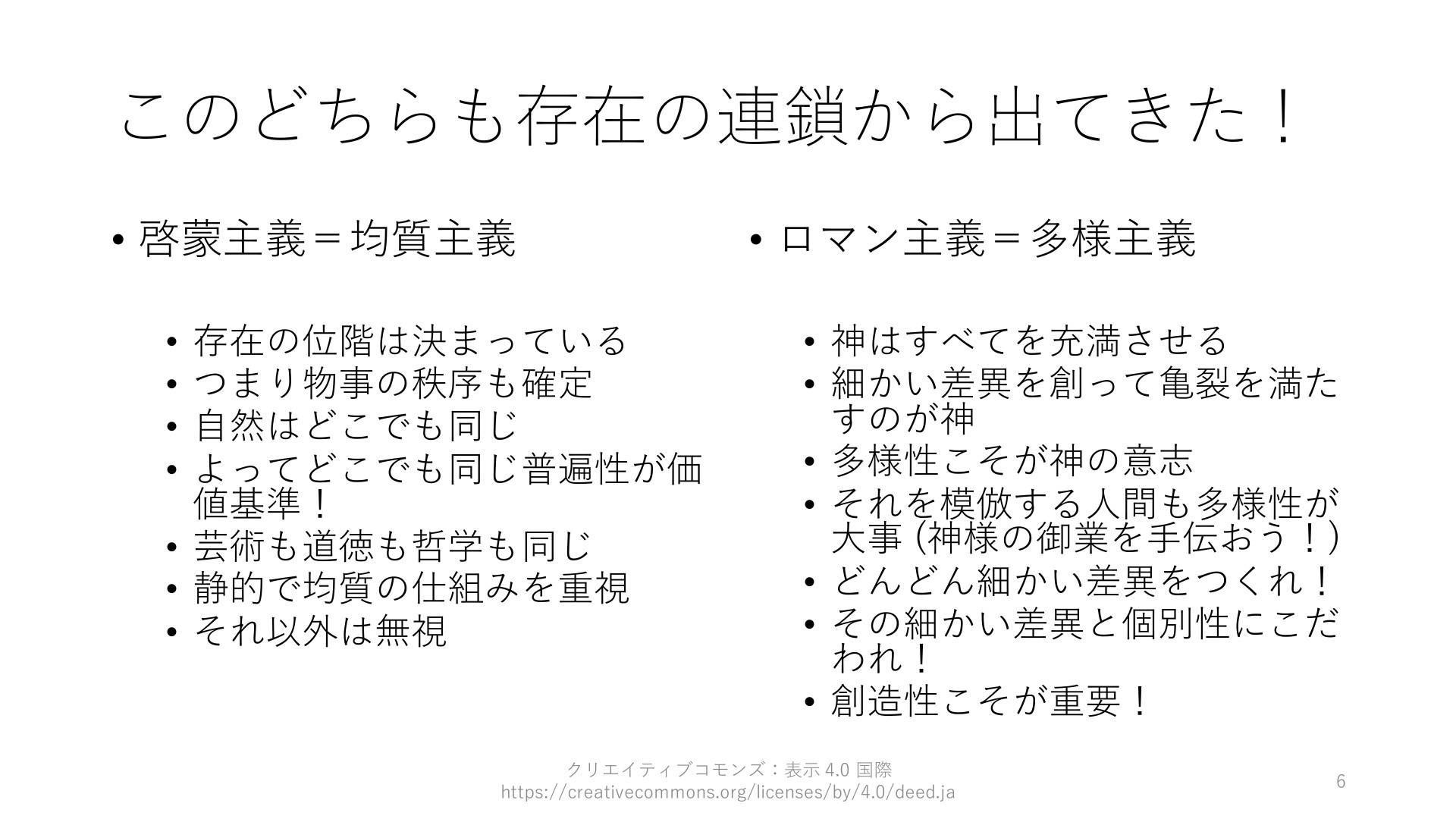 このどちらも存在の連鎖から出てきた！

• 啓蒙主義＝均質主義

• 存在の位階は決まっている
• つまり物事の秩序も確定
• 自然はどこでも同じ
• よってどこでも同じ普遍性が価値基準！
• 芸術も道徳も哲学も同じ
• 静的で均質の仕組みを重視
• それ以外は無視

• ロマン主義＝多様主義

• 神はすべてを充満させる
• 細かい差異を創って亀裂を満たすのが神
• 多様性こそが神の意志
• それを模倣する人間も多様性が大事 (神様の御業を手伝おう！)
• どんどん細かい差異をつくれ！
• その細かい差異と個別性にこだわれ！
• 創造性こそが重要！

クリエイティブコモンズ：表示 4.0 国際
https://creativecommons.org/licenses/by/4.0/deed.ja

6